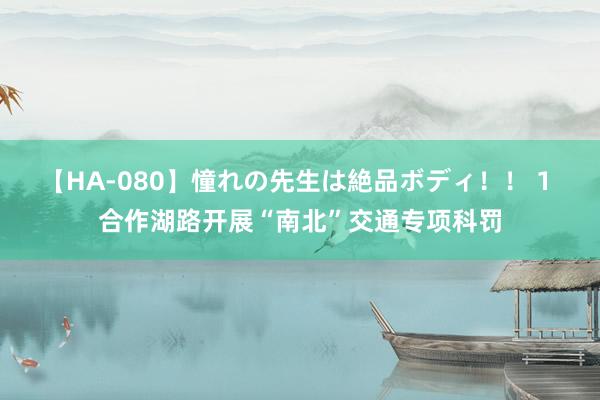 【HA-080】憧れの先生は絶品ボディ！！ 1
合作湖路开展“南北”交通专项科罚